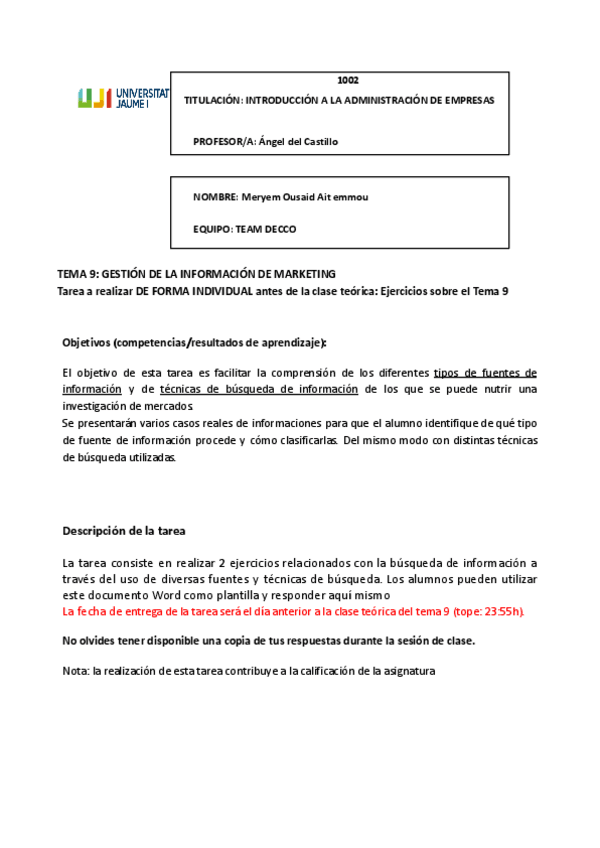 UJI UNIVERSITAT JAUME I

1002

TITULACIÓN: INTRODUCCIÓN A LA ADMINISTRACIÓN DE EMPRESAS

PROFESOR/A: Ángel del Castillo

NOMBRE: Meryem Ousaid Ait emmou

EQUIPO: TEAM DECCO

TEMA 9: GESTIÓN DE LA INFORMACIÓN DE MARKETING
Tarea a realizar DE FORMA INDIVIDUAL antes de la clase teórica: Ejercicios sobre el Tema 9

Objetivos (competencias/resultados de aprendizaje):

El objetivo de esta tarea es facilitar la comprensión de los diferentes tipos de fuentes de información y de técnicas de búsqueda de información de los que se puede nutrir una investigación de mercados.
Se presentarán varios casos reales de informaciones para que el alumno identifique de qué tipo de fuente de información procede y cómo clasificarlas. Del mismo modo con distintas técnicas de búsqueda utilizadas.

Descripción de la tarea

La tarea consiste en realizar 2 ejercicios relacionados con la búsqueda de información a través del uso de diversas fuentes y técnicas de búsqueda. Los alumnos pueden utilizar este documento Word como plantilla y responder aquí mismo
La fecha de entrega de la tarea será el día anterior a la clase teórica del tema 9 (tope: 23:55h).

No olvides tener disponible una copia de tus respuestas durante la sesión de clase.

Nota: la realización de esta tarea contribuye a la calificación de la asignatura